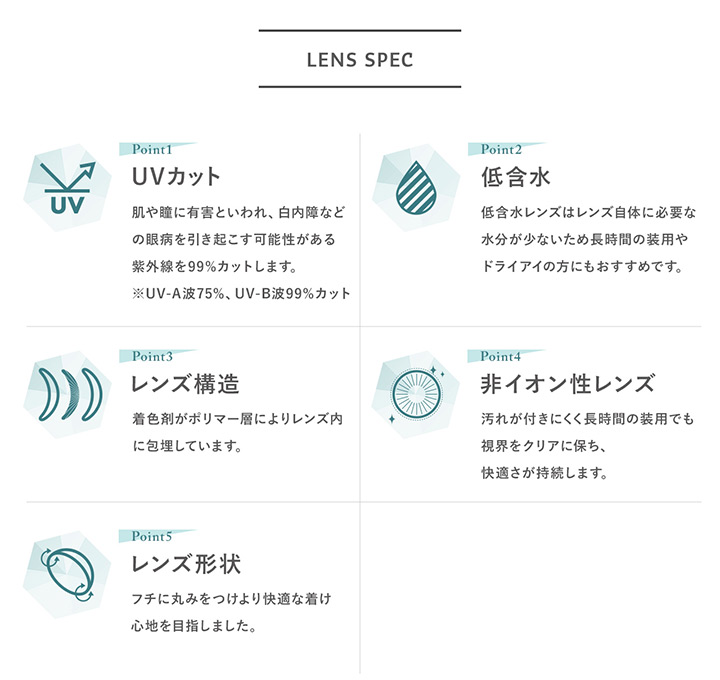 LENS SPEC

UV

Point1
UVカット
肌や瞳に有害といわれ、白内障などの眼病を引き起こす可能性がある紫外線を99%カットします。
※UV-A波75%、UV-B波99%カット

Point2
低含水
低含水レンズはレンズ自体に必要な水分が少ないため長時間の装用やドライアイの方にもおすすめです。

Point3
レンズ構造
着色剤がポリマー層によりレンズ内に包埋しています。

Point4
非イオン性レンズ
汚れが付きにくく長時間の装用でも視界をクリアに保ち、快適さが持続します。

Point5
レンズ形状
フチに丸みをつけより快適な着け心地を目指しました。